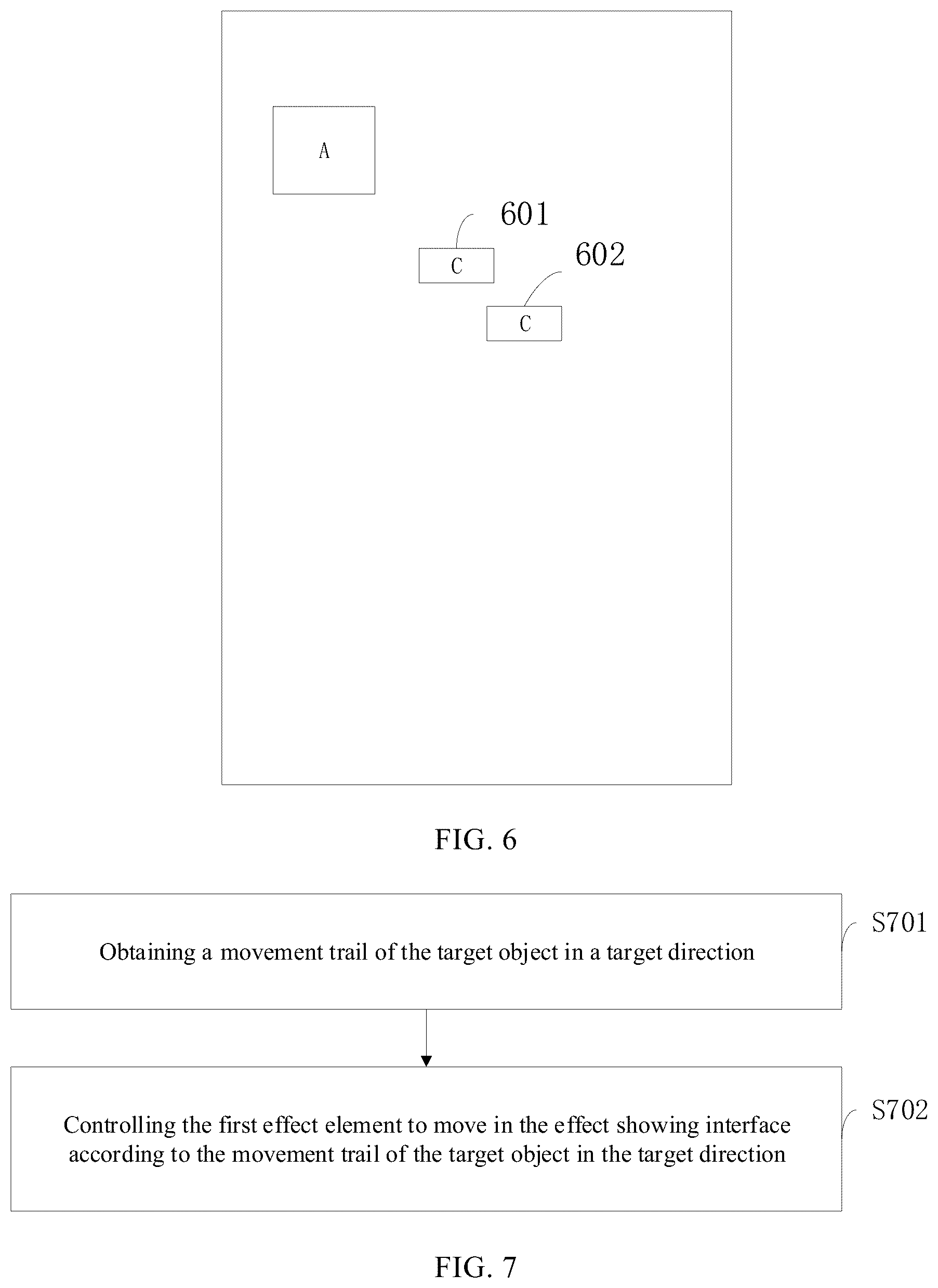 A

601

C

602

C

FIG. 6

Obtaining a movement trail of the target object in a target direction

S701

Controlling the first effect element to move in the effect showing interface according to the movement trail of the target object in the target direction

S702

FIG. 7